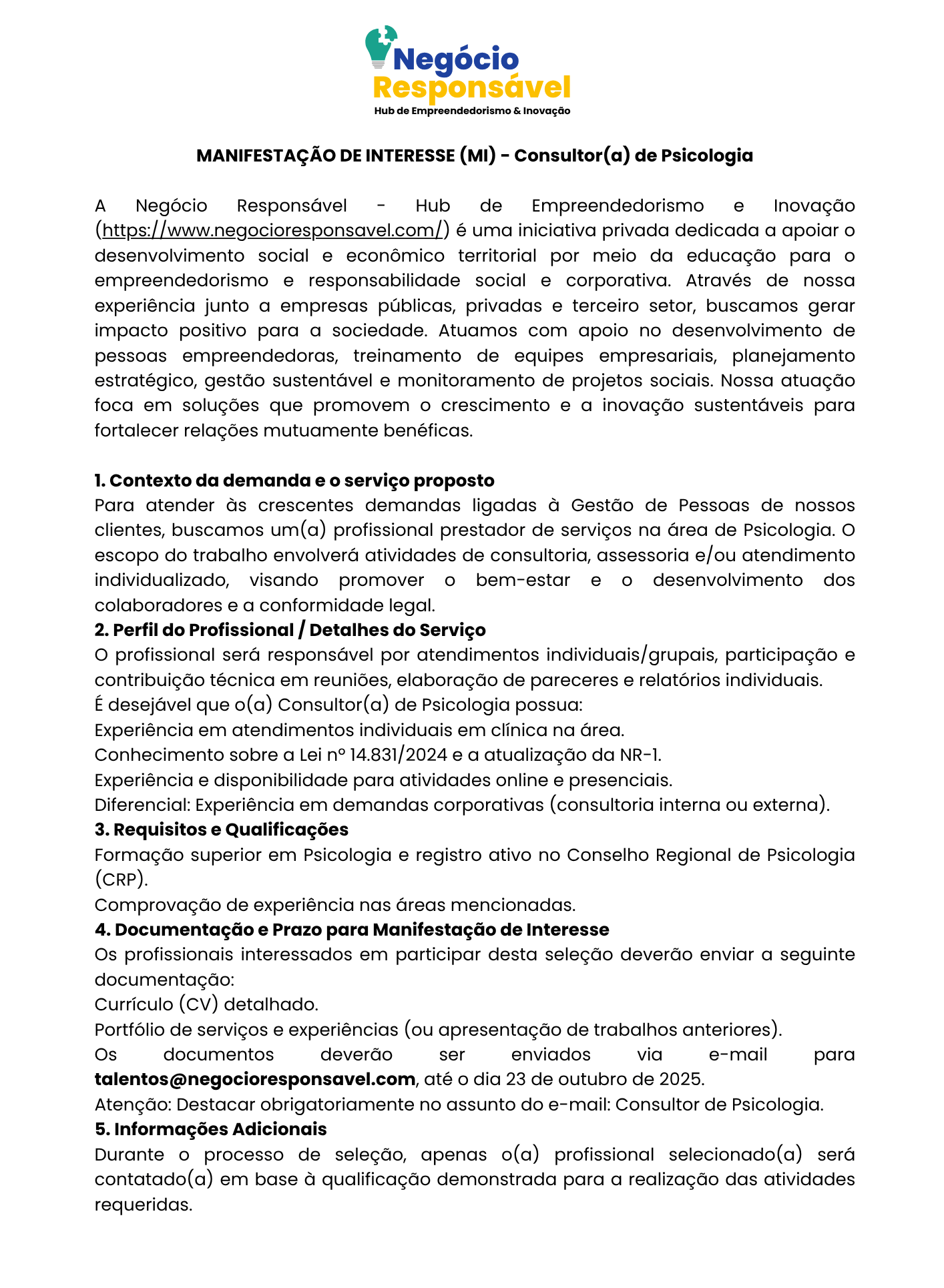 Negócio Responsável
Hub de Empreendedorismo & Inovação

MANIFESTAÇÃO DE INTERESSE (MI) - Consultor(a) de Psicologia

A Negócio Responsável - Hub de Empreendedorismo e Inovação (https://www.negocioresponsavel.com/) é uma iniciativa privada dedicada a apoiar o desenvolvimento social e econômico territorial por meio da educação para o empreendedorismo e responsabilidade social e corporativa. Através de nossa experiência junto a empresas públicas, privadas e terceiro setor, buscamos gerar impacto positivo para a sociedade. Atuamos com apoio no desenvolvimento de pessoas empreendedoras, treinamento de equipes empresariais, planejamento estratégico, gestão sustentável e monitoramento de projetos sociais. Nossa atuação foca em soluções que promovem o crescimento e a inovação sustentáveis para fortalecer relações mutuamente benéficas.

1. Contexto da demanda e o serviço proposto
Para atender às crescentes demandas ligadas à Gestão de Pessoas de nossos clientes, buscamos um(a) profissional prestador de serviços na área de Psicologia. O escopo do trabalho envolverá atividades de consultoria, assessoria e/ou atendimento individualizado, visando promover o bem-estar e o desenvolvimento dos colaboradores e a conformidade legal.
2. Perfil do Profissional / Detalhes do Serviço
O profissional será responsável por atendimentos individuais/grupais, participação e contribuição técnica em reuniões, elaboração de pareceres e relatórios individuais.
É desejável que o(a) Consultor(a) de Psicologia possua:
Experiência em atendimentos individuais em clínica na área.
Conhecimento sobre a Lei nº 14.831/2024 e a atualização da NR-1.
Experiência e disponibilidade para atividades online e presenciais.
Diferencial: Experiência em demandas corporativas (consultoria interna ou externa).
3. Requisitos e Qualificações
Formação superior em Psicologia e registro ativo no Conselho Regional de Psicologia (CRP).
Comprovação de experiência nas áreas mencionadas.
4. Documentação e Prazo para Manifestação de Interesse
Os profissionais interessados em participar desta seleção deverão enviar a seguinte documentação:
Currículo (CV) detalhado.
Portfólio de serviços e experiências (ou apresentação de trabalhos anteriores).
Os documentos deverão ser enviados via e-mail para talentos@negocioresponsavel.com, até o dia 23 de outubro de 2025.
Atenção: Destacar obrigatoriamente no assunto do e-mail: Consultor de Psicologia.
5. Informações Adicionais
Durante o processo de seleção, apenas o(a) profissional selecionado(a) será contatado(a) em base à qualificação demonstrada para a realização das atividades requeridas.